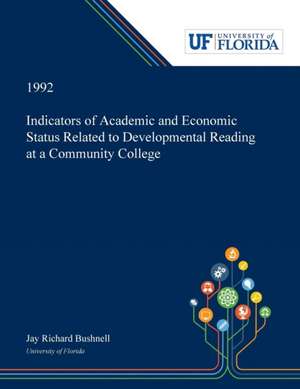 UF UNIVERSITY of FLORIDA

1992

Indicators of Academic and Economic Status Related to Developmental Reading at a Community College

Jay Richard Bushnell
University of Florida